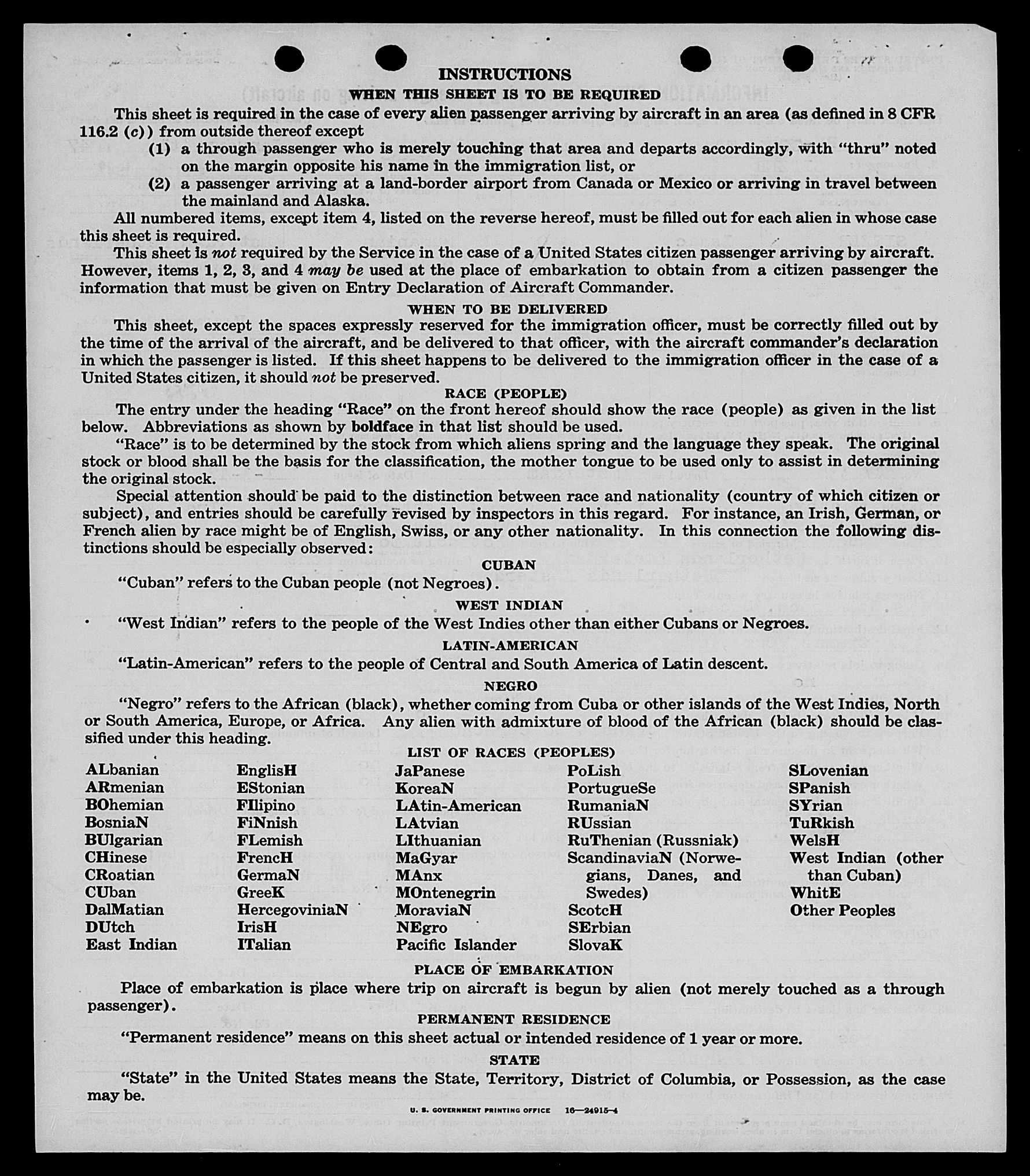 INSTRUCTIONS

WHEN THIS SHEET IS TO BE REQUIRED

This sheet is required in the case of every alien passenger arriving by aircraft in an area (as defined in 8 CFR 116.2 (c)) from outside thereof except

(1) a through passenger who is merely touching that area and departs accordingly, with "thru" noted on the margin opposite his name in the immigration list, or

(2) a passenger arriving at a land-border airport from Canada or Mexico or arriving in travel between the mainland and Alaska.

All numbered items, except item 4, listed on the reverse hereof, must be filled out for each alien in whose case this sheet is required.

This sheet is not required by the Service in the case of a United States citizen passenger arriving by aircraft. However, items 1, 2, 3, and 4 may be used at the place of embarkation to obtain from a citizen passenger the information that must be given on Entry Declaration of Aircraft Commander.

WHEN TO BE DELIVERED

This sheet, except the spaces expressly reserved for the immigration officer, must be correctly filled out by the time of the arrival of the aircraft, and be delivered to that officer, with the aircraft commander's declaration in which the passenger is listed. If this sheet happens to be delivered to the immigration officer in the case of a United States citizen, it should not be preserved.

RACE (PEOPLE)

The entry under the heading "Race" on the front hereof should show the race (people) as given in the list below. Abbreviations as shown by boldface in that list should be used.

"Race" is to be determined by the stock from which aliens spring and the language they speak. The original stock or blood shall be the basis for the classification, the mother tongue to be used only to assist in determining the original stock.

Special attention should be paid to the distinction between race and nationality (country of which citizen or subject), and entries should be carefully revised by inspectors in this regard. For instance, an Irish, German, or French alien by race might be of English, Swiss, or any other nationality. In this connection the following distinctions should be especially observed:

CUBAN

"Cuban" refers to the Cuban people (not Negroes).

WEST INDIAN

"West Indian" refers to the people of the West Indies other than either Cubans or Negroes.

LATIN-AMERICAN

"Latin-American" refers to the people of Central and South America of Latin descent.

NEGRO

"Negro" refers to the African (black), whether coming from Cuba or other islands of the West Indies, North or South America, Europe, or Africa. Any alien with admixture of blood of the African (black) should be classified under this heading.

LIST OF RACES (PEOPLES)

ALbanian
ARmenian
BOhemian
BosniaN
BUlgarian
CHinese
CRoatian
CUban
DalMatian
DUtch
East Indian

EnglisH
EStonian
FIlipino
FiNnish
FLemish
FrencH
GermaN
GreeK
HercegoviniaN
IrisH
ITalian

JaPanese
KoreaN
LAtin-American
LAtvian
LIthuanian
MaGyar
MAnx
MOntenegrin
MoraviaN
NEgro
Pacific Islander

PoLish
PortugueSe
RumaniaN
RUssian
RuThenian (Russniak)
ScandinaviaN (Norwegians, Danes, and Swedes)
ScotcH
SErbian
SlovaK

SLovenian
SPanish
SYrian
TuRkish
WelsH
West Indian (other than Cuban)
WhitE
Other Peoples

PLACE OF EMBARKATION

Place of embarkation is place where trip on aircraft is begun by alien (not merely touched as a through passenger).

PERMANENT RESIDENCE

"Permanent residence" means on this sheet actual or intended residence of 1 year or more.

STATE

"State" in the United States means the State, Territory, District of Columbia, or Possession, as the case may be.

U. S. GOVERNMENT PRINTING OFFICE 16—24915-4